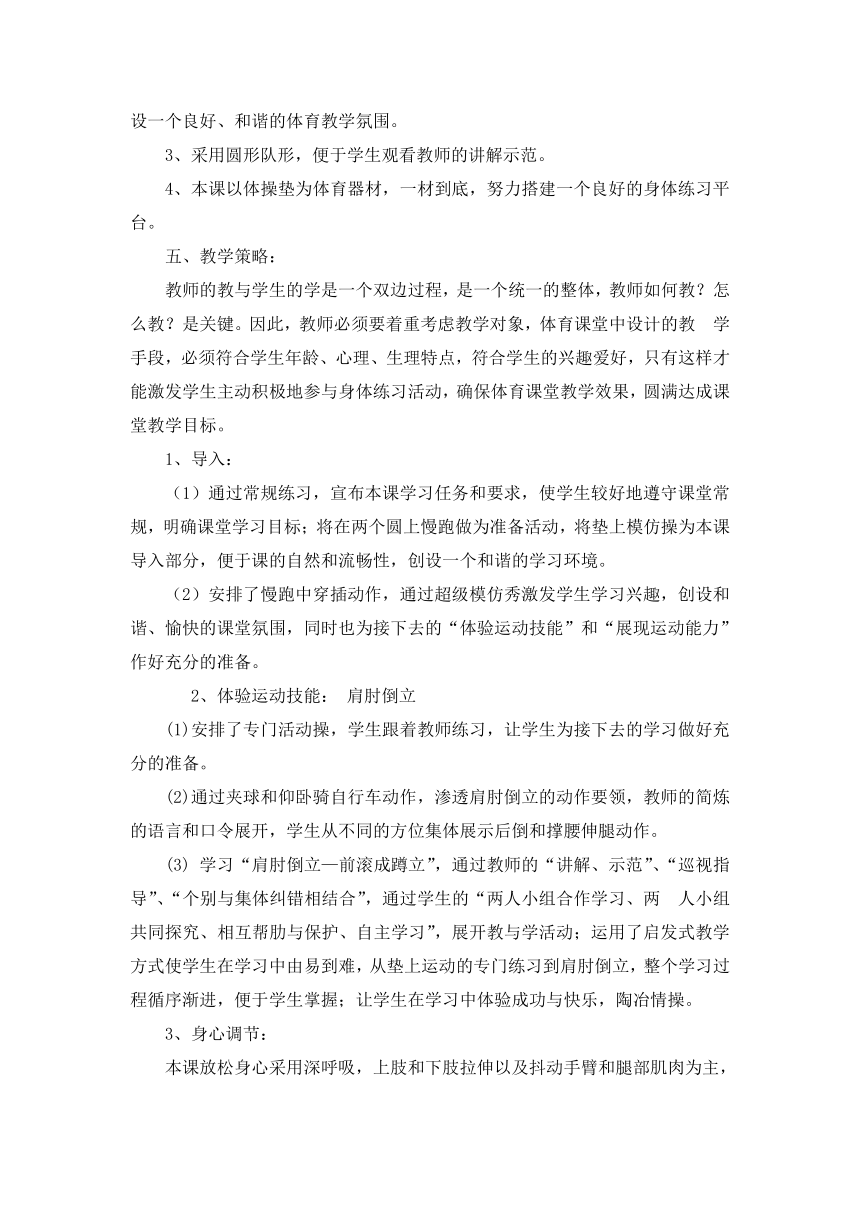 设一个良好、和谐的体育教学氛围。

3、采用圆形队形，便于学生观看教师的讲解示范。

4、本课以体操垫为体育器材，一材到底，努力搭建一个良好的身体练习平台。

五、教学策略：

教师的教与学生的学是一个双边过程，是一个统一的整体，教师如何教？怎么教？是关键。因此，教师必须要着重考虑教学对象，体育课堂中设计的教 学手段，必须符合学生年龄、心理、生理特点，符合学生的兴趣爱好，只有这样才能激发学生主动积极地参与身体练习活动，确保体育课堂教学效果，圆满达成课堂教学目标。

1、导入：

（1）通过常规练习，宣布本课学习任务和要求，使学生较好地遵守课堂常规，明确课堂学习目标；将在两个圆上慢跑做为准备活动，将垫上模仿操为本课导入部分，便于课的自然和流畅性，创设一个和谐的学习环境。

（2）安排了慢跑中穿插动作，通过超级模仿秀激发学生学习兴趣，创设和谐、愉快的课堂氛围，同时也为接下去的“体验运动技能”和“展现运动能力”作好充分的准备。

2、体验运动技能： 肩肘倒立

⑴安排了专门活动操，学生跟着教师练习，让学生为接下去的学习做好充分的准备。

⑵通过夹球和仰卧骑自行车动作，渗透肩肘倒立的动作要领，教师的简炼的语言和口令展开，学生从不同的方位集体展示后倒和撑腰伸腿动作。

⑶ 学习“肩肘倒立—前滚成蹲立”，通过教师的“讲解、示范”、“巡视指导”、“个别与集体纠错相结合”，通过学生的“两人小组合作学习、两 人小组共同探究、相互帮助与保护、自主学习”，展开教与学活动；运用了启发式教学方式使学生在学习中由易到难，从垫上运动的专门练习到肩肘倒立，整个学习过程循序渐进，便于学生掌握；让学生在学习中体验成功与快乐，陶冶情操。

3、身心调节：

本课放松身心采用深呼吸，上肢和下肢拉伸以及抖动手臂和腿部肌肉为主，